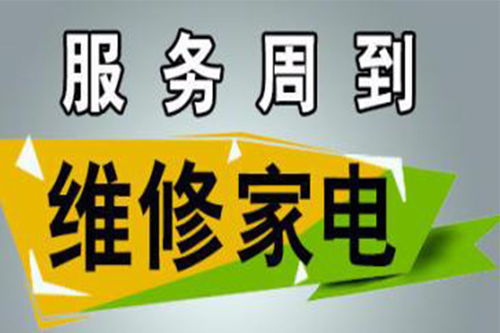 服务周到

维修家电